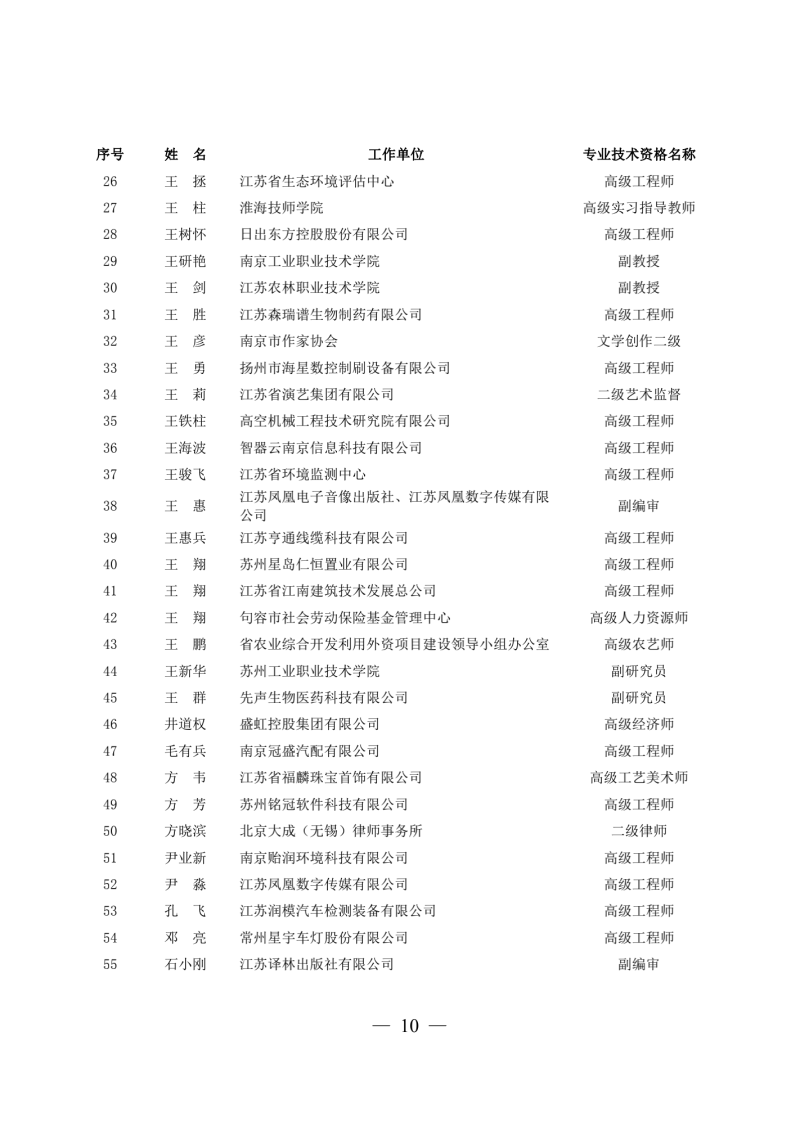 | 序号 | 姓 名 | 工作单位 | 专业技术资格名称 |
|---|---|---|---|
| 26 | 王 拯 | 江苏省生态环境评估中心 | 高级工程师 |
| 27 | 王 柱 | 淮海技师学院 | 高级实习指导教师 |
| 28 | 王树怀 | 日出东方控股股份有限公司 | 高级工程师 |
| 29 | 王研艳 | 南京工业职业技术学院 | 副教授 |
| 30 | 王 剑 | 江苏农林职业技术学院 | 副教授 |
| 31 | 王 胜 | 江苏森瑞谱生物制药有限公司 | 高级工程师 |
| 32 | 王 彦 | 南京市作家协会 | 文学创作二级 |
| 33 | 王 勇 | 扬州市海星数控制刷设备有限公司 | 高级工程师 |
| 34 | 王 莉 | 江苏省演艺集团有限公司 | 二级艺术监督 |
| 35 | 王铁柱 | 高空机械工程技术研究院有限公司 | 高级工程师 |
| 36 | 王海波 | 智器云南京信息科技有限公司 | 高级工程师 |
| 37 | 王骏飞 | 江苏省环境监测中心 | 高级工程师 |
| 38 | 王 惠 | 江苏凤凰电子音像出版社、江苏凤凰数字传媒有限公司 | 副编审 |
| 39 | 王惠兵 | 江苏亨通线缆科技有限公司 | 高级工程师 |
| 40 | 王 翔 | 苏州星岛仁恒置业有限公司 | 高级工程师 |
| 41 | 王 翔 | 江苏省江南建筑技术发展总公司 | 高级工程师 |
| 42 | 王 翔 | 句容市社会劳动保险基金管理中心 | 高级人力资源师 |
| 43 | 王 鹏 | 省农业综合开发利用外资项目建设领导小组办公室 | 高级农艺师 |
| 44 | 王新华 | 苏州工业职业技术学院 | 副研究员 |
| 45 | 王 群 | 先声生物医药科技有限公司 | 副研究员 |
| 46 | 井道权 | 盛虹控股集团有限公司 | 高级经济师 |
| 47 | 毛有兵 | 南京冠盛汽配有限公司 | 高级工程师 |
| 48 | 方 韦 | 江苏省福麟珠宝首饰有限公司 | 高级工艺美术师 |
| 49 | 方 芳 | 苏州铭冠软件科技有限公司 | 高级工程师 |
| 50 | 方晓滨 | 北京大成（无锡）律师事务所 | 二级律师 |
| 51 | 尹业新 | 南京贻润环境科技有限公司 | 高级工程师 |
| 52 | 尹 淼 | 江苏凤凰数字传媒有限公司 | 高级工程师 |
| 53 | 孔 飞 | 江苏润模汽车检测装备有限公司 | 高级工程师 |
| 54 | 邓 亮 | 常州星宇车灯股份有限公司 | 高级工程师 |
| 55 | 石小刚 | 江苏译林出版社有限公司 | 副编审 |

— 10 —